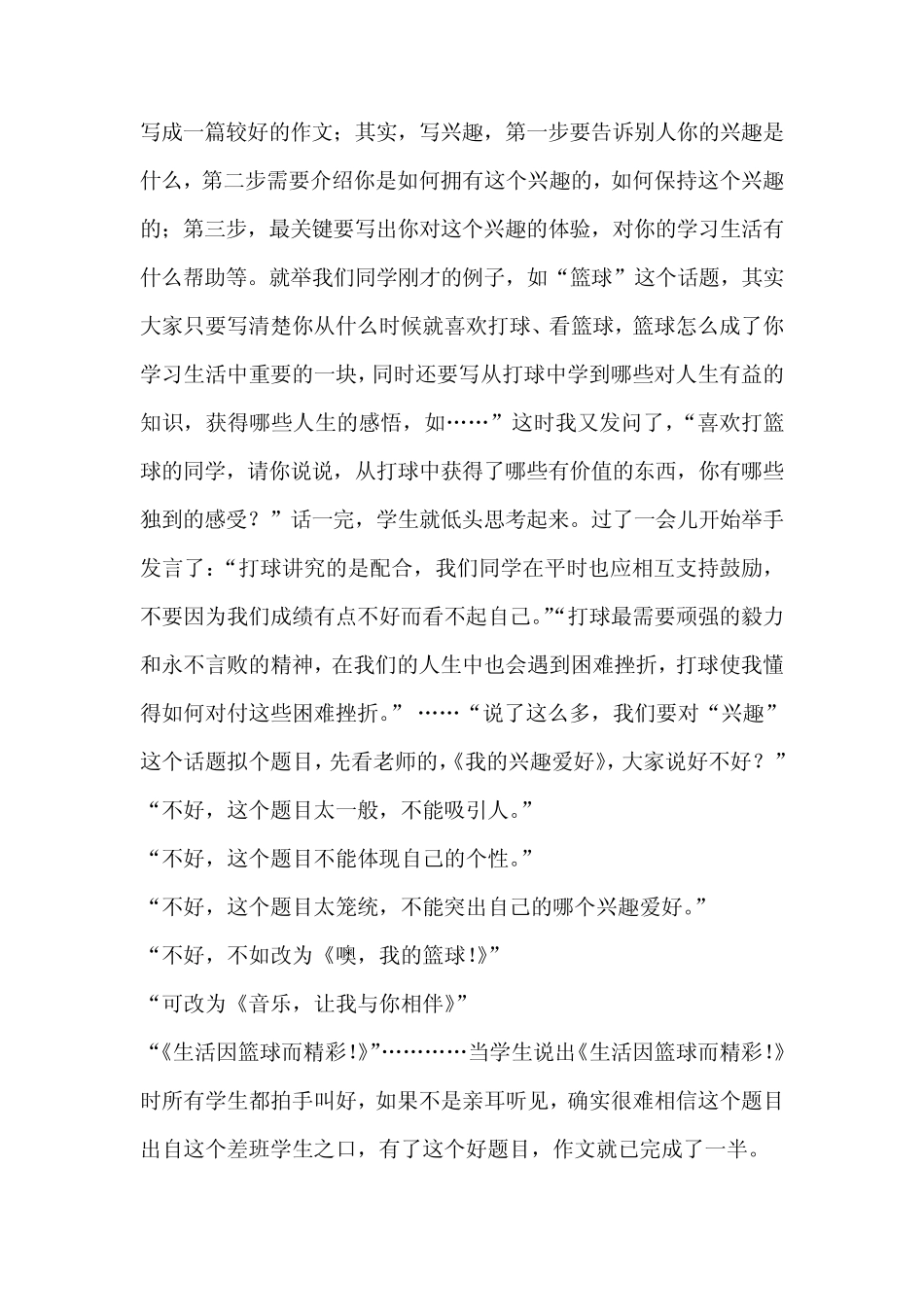 写成一篇较好的作文；其实，写兴趣，第一步要告诉别人你的兴趣是什么，第二步需要介绍你是如何拥有这个兴趣的，如何保持这个兴趣的；第三步，最关键要写出你对这个兴趣的体验，对你的学习生活有什么帮助等。就举我们同学刚才的例子，如“篮球”这个话题，其实大家只要写清楚你从什么时候就喜欢打球、看篮球，篮球怎么成了你学习生活中重要的一块，同时还要写从打球中学到哪些对人生有益的知识，获得哪些人生的感悟，如……”这时我又发问了，“喜欢打篮球的同学，请你说说，从打球中获得了哪些有价值的东西，你有哪些独到的感受？”话一完，学生就低头思考起来。过了一会儿开始举手发言了：“打球讲究的是配合，我们同学在平时也应相互支持鼓励，不要因为我们成绩有点不好而看不起自己。”“打球最需要顽强的毅力和永不言败的精神，在我们的人生中也会遇到困难挫折，打球使我懂得如何对付这些困难挫折。”……“说了这么多，我们要对“兴趣”这个话题拟个题目，先看老师的，《我的兴趣爱好》，大家说好不好？”

“不好，这个题目太一般，不能吸引人。”

“不好，这个题目不能体现自己的个性。”

“不好，这个题目太笼统，不能突出自己的哪个兴趣爱好。”

“不好，不如改为《噢，我的篮球!》”

“可改为《音乐，让我与你相伴》”

“《生活因篮球而精彩!》”…………当学生说出《生活因篮球而精彩!》时所有学生都拍手叫好，如果不是亲耳听见，确实很难相信这个题目出自这个差班学生之口，有了这个好题目，作文就已完成了一半。